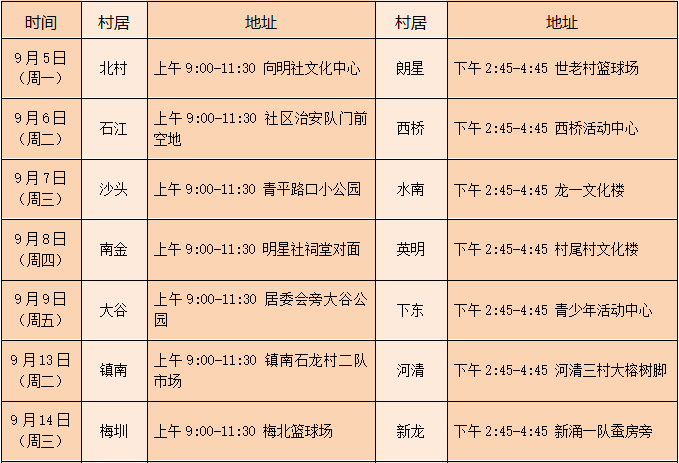 | 时间 | 村居 | 地址 | 村居 | 地址 |
|---|---|---|---|---|
| 9月5日（周一） | 北村 | 上午9:00-11:30 向明社文化中心 | 朗星 | 下午2:45-4:45 世老村篮球场 |
| 9月6日（周二） | 石江 | 上午9:00-11:30 社区治安队门前空地 | 西桥 | 下午2:45-4:45 西桥活动中心 |
| 9月7日（周三） | 沙头 | 上午9:00-11:30 青平路口小公园 | 水南 | 下午2:45-4:45 龙一文化楼 |
| 9月8日（周四） | 南金 | 上午9:00-11:30 明星社祠堂对面 | 英明 | 下午2:45-4:45 村尾村文化楼 |
| 9月9日（周五） | 大谷 | 上午9:00-11:30 居委会旁大谷公园 | 下东 | 下午2:45-4:45 青少年活动中心 |
| 9月13日（周二） | 镇南 | 上午9:00-11:30 镇南石龙村二队市场 | 河清 | 下午2:45-4:45 河清三村大榕树脚 |
| 9月14日（周三） | 梅圳 | 上午9:00-11:30 梅北篮球场 | 新龙 | 下午2:45-4:45 新涌一队蚕房旁 |